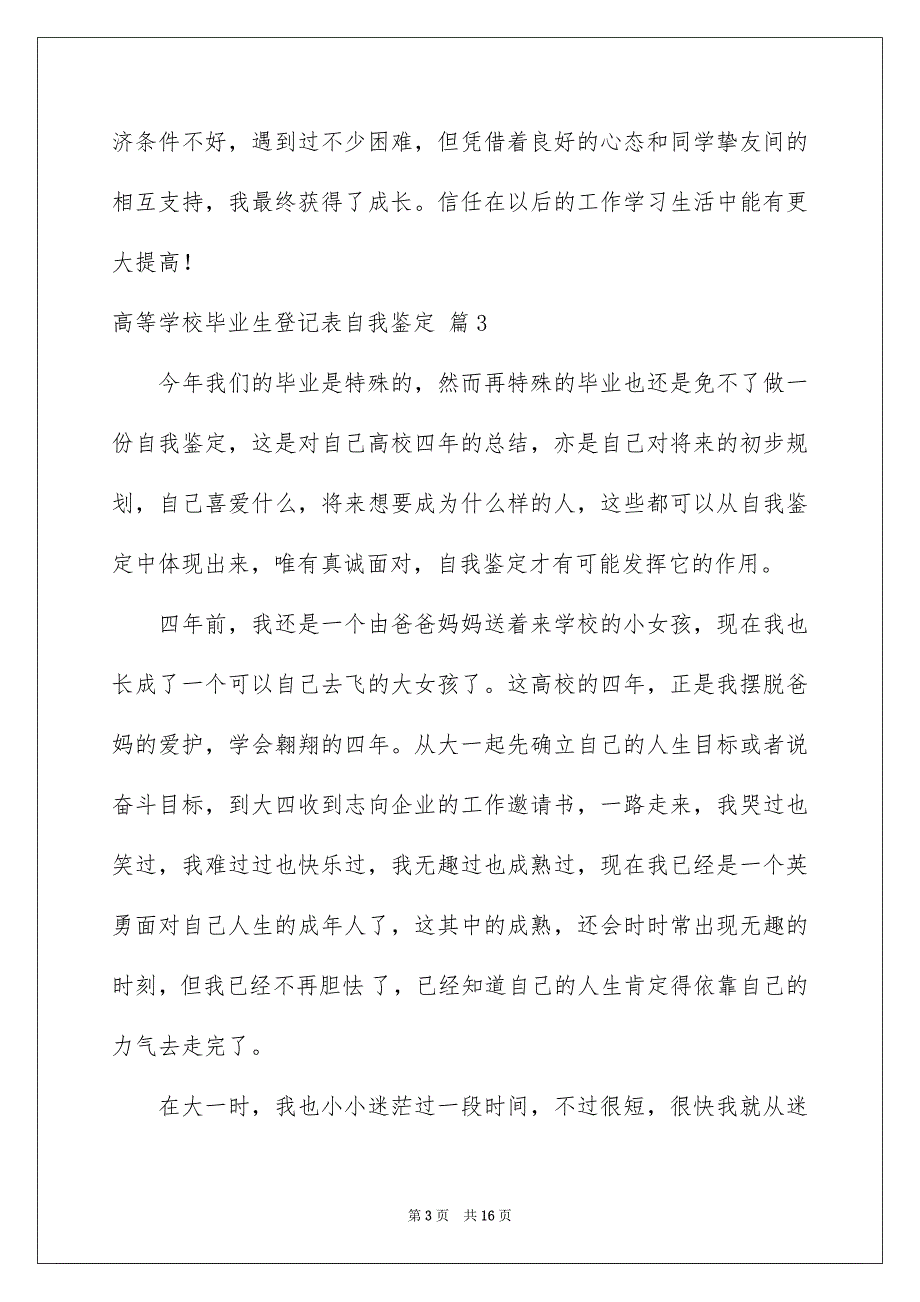 济条件不好，遇到过不少困难，但凭借着良好的心态和同学挚友间的相互支持，我最终获得了成长。信任在以后的工作学习生活中能有更大提高！

高等学校毕业生登记表自我鉴定 篇3

今年我们的毕业是特殊的，然而再特殊的毕业也还是免不了做一份自我鉴定，这是对自己高校四年的总结，亦是自己对将来的初步规划，自己喜爱什么，将来想要成为什么样的人，这些都可以从自我鉴定中体现出来，唯有真诚面对，自我鉴定才有可能发挥它的作用。

四年前，我还是一个由爸爸妈妈送着来学校的小女孩，现在我也长成了一个可以自己去飞的大女孩了。这高校的四年，正是我摆脱爸妈的爱护，学会翱翔的四年。从大一起先确立自己的人生目标或者说奋斗目标，到大四收到志向企业的工作邀请书，一路走来，我哭过也笑过，我难过过也快乐过，我无趣过也成熟过，现在我已经是一个英勇面对自己人生的成年人了，这其中的成熟，还会时时常出现无趣的时刻，但我已经不再胆怯了，已经知道自己的人生肯定得依靠自己的力气去走完了。

在大一时，我也小小迷茫过一段时间，不过很短，很快我就从迷

第3页 共16页